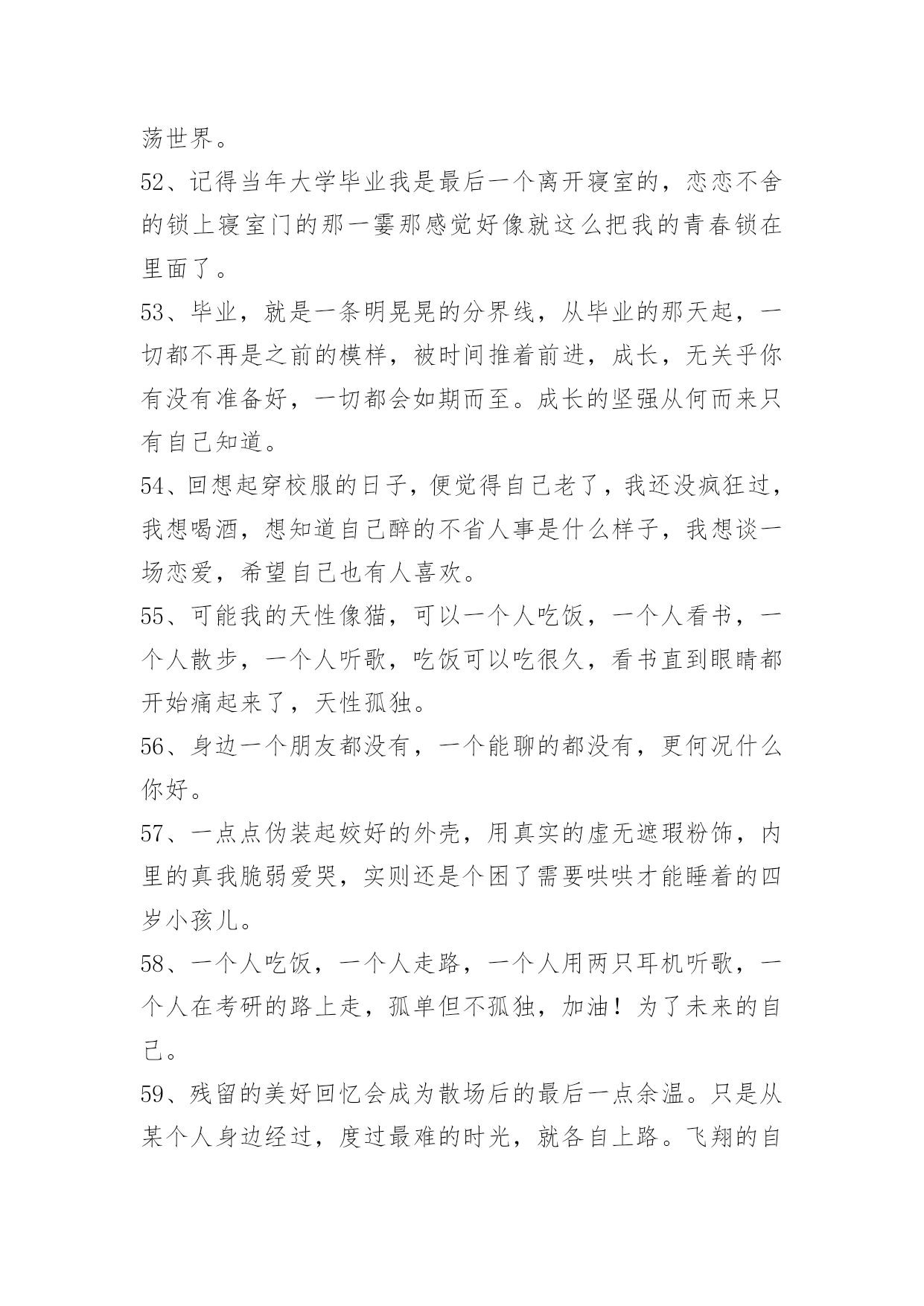 荡世界。

52、记得当年大学毕业我是最后一个离开寝室的，恋恋不舍的锁上寝室门的那一霎那感觉好像就这么把我的青春锁在里面了。

53、毕业，就是一条明晃晃的分界线，从毕业的那天起，一切都不再是之前的模样，被时间推着前进，成长，无关乎你有没有准备好，一切都会如期而至。成长的坚强从何而来只有自己知道。

54、回想起穿校服的日子，便觉得自己老了，我还没疯狂过，我想喝酒，想知道自己醉的不省人事是什么样子，我想谈一场恋爱，希望自己也有人喜欢。

55、可能我的天性像猫，可以一个人吃饭，一个人看书，一个人散步，一个人听歌，吃饭可以吃很久，看书直到眼睛都开始痛起来了，天性孤独。

56、身边一个朋友都没有，一个能聊的都没有，更何况什么你好。

57、一点点伪装起姣好的外壳，用真实的虚无遮瑕粉饰，内里的真我脆弱爱哭，实则还是个困了需要哄哄才能睡着的四岁小孩儿。

58、一个人吃饭，一个人走路，一个人用两只耳机听歌，一个人在考研的路上走，孤单但不孤独，加油！为了未来的自己。

59、残留的美好回忆会成为散场后的最后一点余温。只是从某个人身边经过，度过最难的时光，就各自上路。飞翔的自